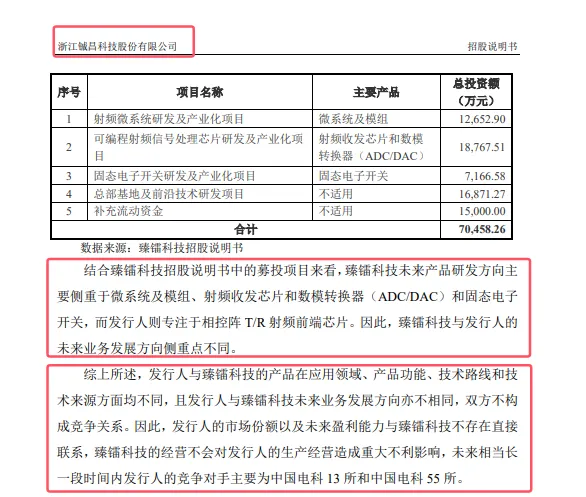 浙江铖昌科技股份有限公司

招股说明书

| 序号 | 项目名称 | 主要产品 | 总投资额（万元） |
|---|---|---|---|
| 1 | 射频微系统研发及产业化项目 | 微系统及模组 | 12,652.90 |
| 2 | 可编程射频信号处理芯片研发及产业化项目 | 射频收发芯片和数模转换器（ADC/DAC） | 18,767.51 |
| 3 | 固态电子开关研发及产业化项目 | 固态电子开关 | 7,166.58 |
| 4 | 总部基地及前沿技术研发项目 | 不适用 | 16,871.27 |
| 5 | 补充流动资金 | 不适用 | 15,000.00 |
| 合计 | | | 70,458.26 |

数据来源：臻镭科技招股说明书

结合臻镭科技招股说明书中的募投项目来看，臻镭科技未来产品研发方向主要侧重于微系统及模组、射频收发芯片和数模转换器（ADC/DAC）和固态电子开关，而发行人则专注于相控阵 T/R 射频前端芯片。因此，臻镭科技与发行人的未来业务发展方向侧重点不同。

综上所述，发行人与臻镭科技的产品在应用领域、产品功能、技术路线和技术来源方面均不同，且发行人与臻镭科技未来业务发展方向亦不相同，双方不构成竞争关系。因此，发行人的市场份额以及未来盈利能力与臻镭科技不存在直接联系，臻镭科技的经营不会对发行人的生产经营造成重大不利影响，未来相当长一段时间内发行人的竞争对手主要为中国电科 13 所和中国电科 55 所。